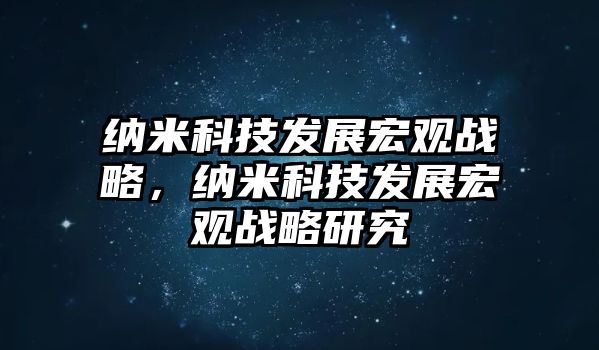 纳米科技发展宏观战略，纳米科技发展宏观战略研究